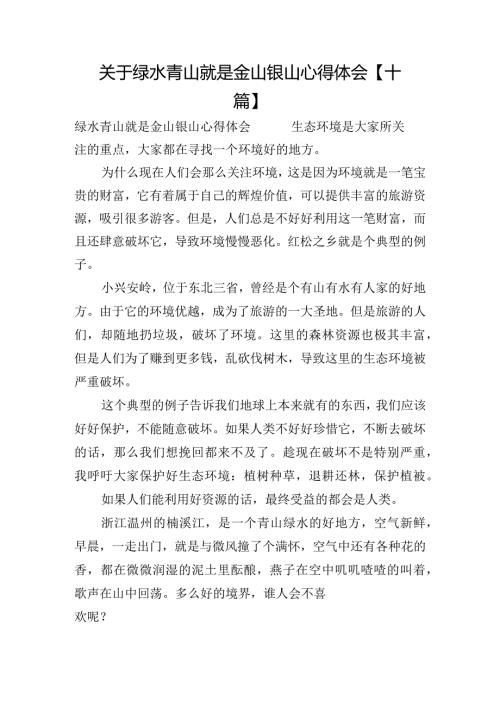 关于绿水青山就是金山银山心得体会【十篇】

绿水青山就是金山银山心得体会 生态环境是大家所关注的重点，大家都在寻找一个环境好的地方。

为什么现在人们会那么关注环境，这是因为环境就是一笔宝贵的财富，它有着属于自己的辉煌价值，可以提供丰富的旅游资源，吸引很多游客。但是，人们总是不好好利用这一笔财富，而且还肆意破坏它，导致环境慢慢恶化。红松之乡就是个典型的例子。

小兴安岭，位于东北三省，曾经是个有山有水有人家的好地方。由于它的环境优越，成为了旅游的一大圣地。但是旅游的人们，却随地扔垃圾，破坏了环境。这里的森林资源也极其丰富，但是人们为了赚到更多钱，乱砍伐树木，导致这里的生态环境被严重破坏。

这个典型的例子告诉我们地球上本来就有的东西，我们应该好好保护，不能随意破坏。如果人类不好好珍惜它，不断去破坏的话，那么我们想挽回都来不及了。趁现在破坏不是特别严重，我呼吁大家保护好生态环境：植树种草，退耕还林，保护植被。

如果人们能利用好资源的话，最终受益的都会是人类。

浙江温州的楠溪江，是一个青山绿水的好地方，空气新鲜，早晨，一走出门，就是与微风撞了个满怀，空气中还有各种花的香，都在微微润湿的泥土里酝酿，燕子在空中叽叽喳喳的叫着，歌声在山中回荡。多么好的境界，谁人会不喜欢呢？